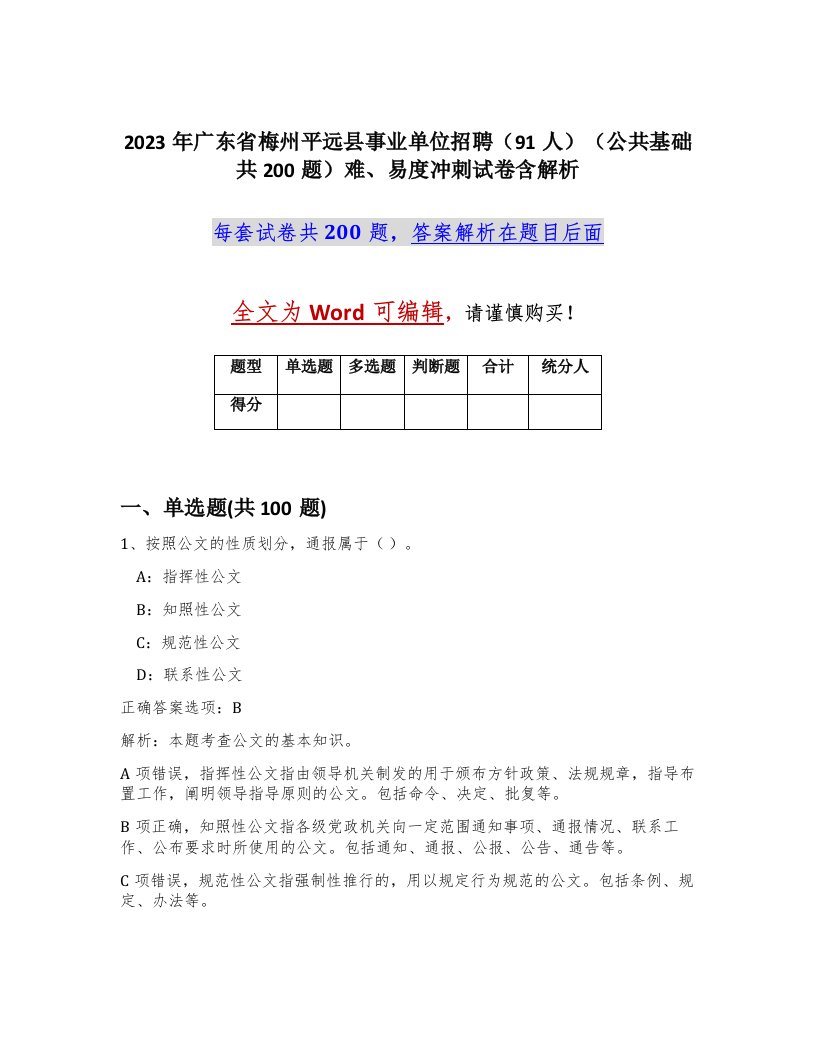 2023 年广东省梅州平远县事业单位招聘（91 人）（公共基础共 200 题）难、易度冲刺试卷含解析

每套试卷共 200 题，答案解析在题目后面

全文为 Word 可编辑，请谨慎购买！

| 题型 | 单选题 | 多选题 | 判断题 | 合计 | 统分人 |
|---|---|---|---|---|---|
| 得分 | | | | | |

一、单选题(共 100 题)

1、按照公文的性质划分，通报属于（ ）。

A：指挥性公文

B：知照性公文

C：规范性公文

D：联系性公文

正确答案选项：B

解析：本题考查公文的基本知识。

A 项错误，指挥性公文指由领导机关制发的用于颁布方针政策、法规规章，指导布置工作，阐明领导指导原则的公文。包括命令、决定、批复等。

B 项正确，知照性公文指各级党政机关向一定范围通知事项、通报情况、联系工作、公布要求时所使用的公文。包括通知、通报、公报、公告、通告等。

C 项错误，规范性公文指强制性推行的，用以规定行为规范的公文。包括条例、规定、办法等。